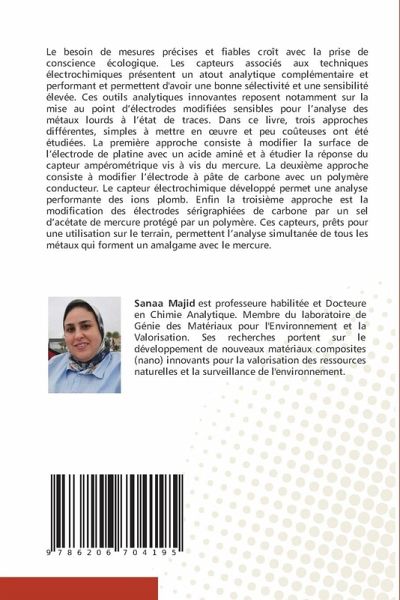 Le besoin de mesures précises et fiables croît avec la prise de conscience écologique. Les capteurs associés aux techniques électrochimiques présentent un atout analytique complémentaire et performant et permettent d'avoir une bonne sélectivité et une sensibilité élevée. Ces outils analytiques innovantes reposent notamment sur la mise au point d'électrodes modifiées sensibles pour l'analyse des métaux lourds à l'état de traces. Dans ce livre, trois approches différentes, simples à mettre en œuvre et peu coûteuses ont été étudiées. La première approche consiste à modifier la surface de l'électrode de platine avec un acide aminé et à étudier la réponse du capteur ampérométrique vis à vis du mercure. La deuxième approche consiste à modifier l'électrode à pâte de carbone avec un polymère conducteur. Le capteur électrochimique développé permet une analyse performante des ions plomb. Enfin la troisième approche est la modification des électrodes sérigraphiées de carbone par un sel d'acétate de mercure protégé par un polymère. Ces capteurs, prêts pour une utilisation sur le terrain, permettent l'analyse simultanée de tous les métaux qui forment un amalgame avec le mercure.

Sanaa Majid est professeure habilitée et Docteure en Chimie Analytique. Membre du laboratoire de Génie des Matériaux pour l'Environnement et la Valorisation. Ses recherches portent sur le développement de nouveaux matériaux composites (nano) innovants pour la valorisation des ressources naturelles et la surveillance de l'environnement.

9 786206 704195